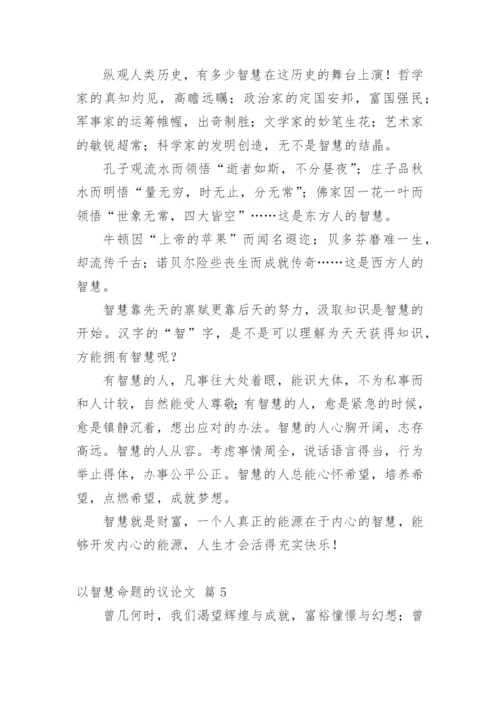 纵观人类历史，有多少智慧在这历史的舞台上演！哲学家的真知灼见，高瞻远瞩；政治家的定国安邦，富国强民；军事家的运筹帷幄，出奇制胜；文学家的妙笔生花；艺术家的敏锐超常；科学家的发明创造，无不是智慧的结晶。

孔子观流水而领悟“逝者如斯，不分昼夜”；庄子品秋水而明悟“量无穷，时无止，分无常”；佛家因一花一叶而领悟“世象无常，四大皆空”……这是东方人的智慧。

牛顿因“上帝的苹果”而闻名遐迩；贝多芬磨难一生，却流传千古；诺贝尔险些丧生而成就传奇……这是西方人的智慧。

智慧靠先天的禀赋更靠后天的努力，汲取知识是智慧的开始。汉字的“智”字，是不是可以理解为天天获得知识，方能拥有智慧呢？

有智慧的人，凡事往大处着眼，能识大体，不为私事而和人计较，自然能受人尊敬；有智慧的人，愈是紧急的时候，愈是镇静沉着，想出应对的办法。智慧的人心胸开阔，志存高远。智慧的人从容。考虑事情周全，说话语言得当，行为举止得体，办事公平公正。智慧的人总能心怀希望，培养希望，点燃希望，成就梦想。

智慧就是财富，一个人真正的能源在于内心的智慧，能够开发内心的能源，人生才会活得充实快乐！

以智慧命题的议论文 篇 5

曾几何时，我们渴望辉煌与成就，富裕憧憬与幻想；曾